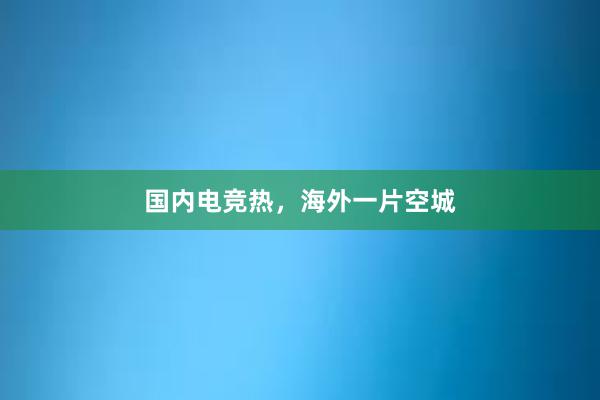 国内电竞热，海外一片空城